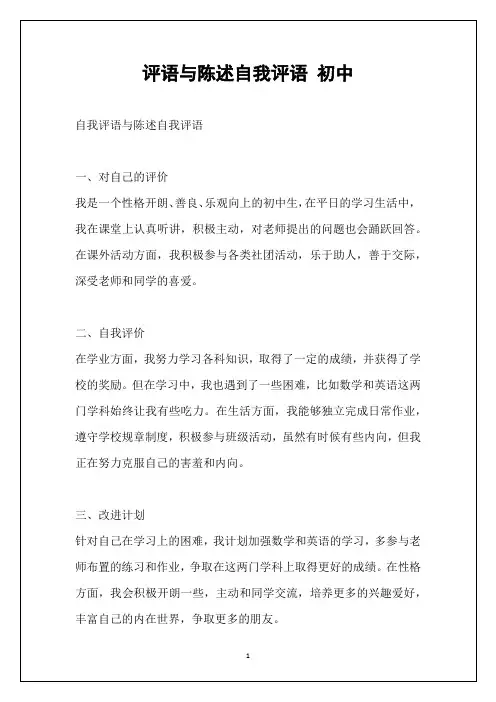 评语与陈述自我评语 初中

自我评语与陈述自我评语

一、对自己的评价

我是一个性格开朗、善良、乐观向上的初中生，在平日的学习生活中，我在课堂上认真听讲，积极主动，对老师提出的问题也会踊跃回答。在课外活动方面，我积极参与各类社团活动，乐于助人，善于交际，深受老师和同学的喜爱。

二、自我评价

在学业方面，我努力学习各科知识，取得了一定的成绩，并获得了学校的奖励。但在学习中，我也遇到了一些困难，比如数学和英语这两门学科始终让我有些吃力。在生活方面，我能够独立完成日常作业，遵守学校规章制度，积极参与班级活动，虽然有时候有些内向，但我正在努力克服自己的害羞和内向。

三、改进计划

针对自己在学习上的困难，我计划加强数学和英语的学习，多参与老师布置的练习和作业，争取在这两门学科上取得更好的成绩。在性格方面，我会积极开朗一些，主动和同学交流，培养更多的兴趣爱好，丰富自己的内在世界，争取更多的朋友。

1